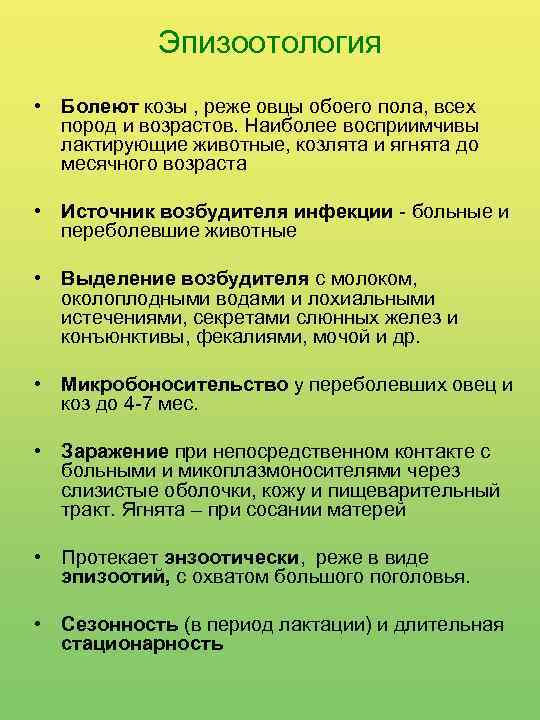 Эпизоотология

• Болеют козы , реже овцы обоего пола, всех пород и возрастов. Наиболее восприимчивы лактирующие животные, козлята и ягнята до месячного возраста

• Источник возбудителя инфекции - больные и переболевшие животные

• Выделение возбудителя с молоком, околоплодными водами и лохиальными истечениями, секретами слюнных желез и конъюнктивы, фекалиями, мочой и др.

• Микробоносительство у переболевших овец и коз до 4-7 мес.

• Заражение при непосредственном контакте с больными и микоплазмоносителями через слизистые оболочки, кожу и пищеварительный тракт. Ягнята – при сосании матерей

• Протекает энзоотически, реже в виде эпизоотий, с охватом большого поголовья.

• Сезонность (в период лактации) и длительная стационарность